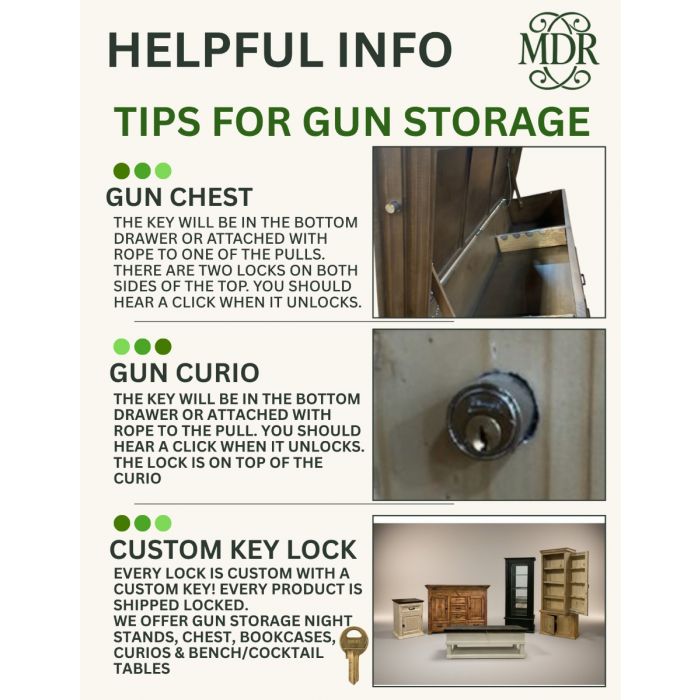 HELPFUL INFO

MDR

TIPS FOR GUN STORAGE

GUN CHEST

THE KEY WILL BE IN THE BOTTOM DRAWER OR ATTACHED WITH ROPE TO ONE OF THE PULLS. THERE ARE TWO LOCKS ON BOTH SIDES OF THE TOP. YOU SHOULD HEAR A CLICK WHEN IT UNLOCKS.

GUN CURIO

THE KEY WILL BE IN THE BOTTOM DRAWER OR ATTACHED WITH ROPE TO THE PULL. YOU SHOULD HEAR A CLICK WHEN IT UNLOCKS. THE LOCK IS ON TOP OF THE CURIO

CUSTOM KEY LOCK

EVERY LOCK IS CUSTOM WITH A CUSTOM KEY! EVERY PRODUCT IS SHIPPED LOCKED.
WE OFFER GUN STORAGE NIGHT STANDS, CHEST, BOOKCASES, CURIOS & BENCH/COCKTAIL TABLES